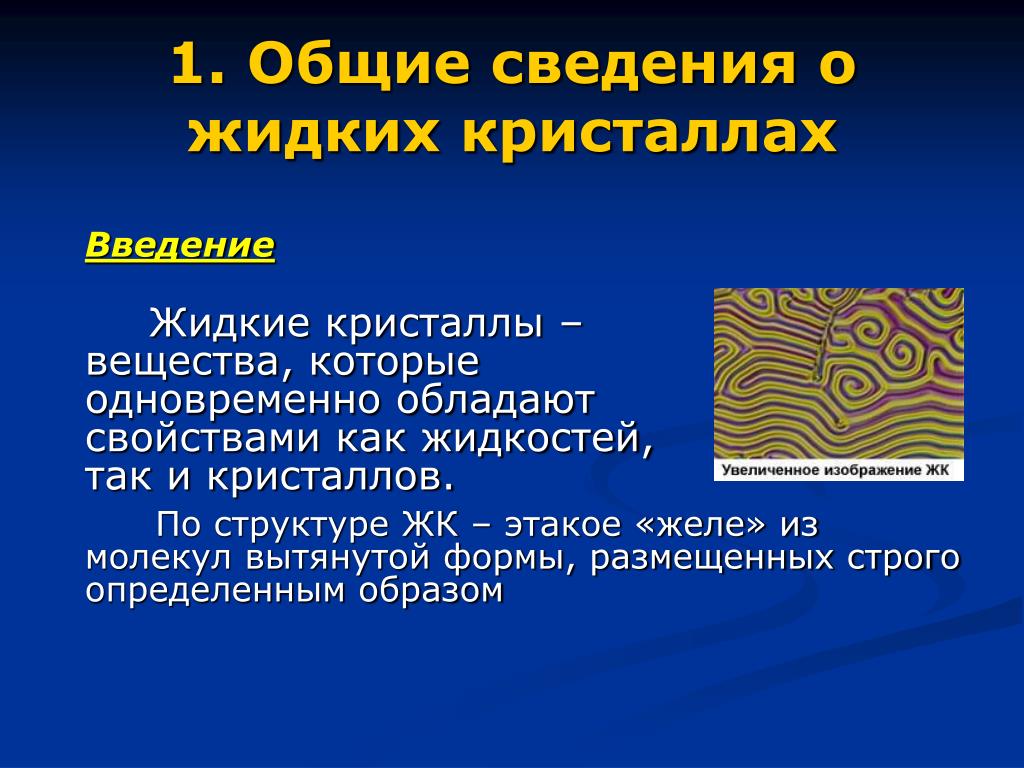 1. Общие сведения о жидких кристаллах

Введение

Жидкие кристаллы – вещества, которые одновременно обладают свойствами как жидкостей, так и кристаллов.

Увеличенное изображение ЖК

По структуре ЖК – этакое «желе» из молекул вытянутой формы, размещенных строго определенным образом